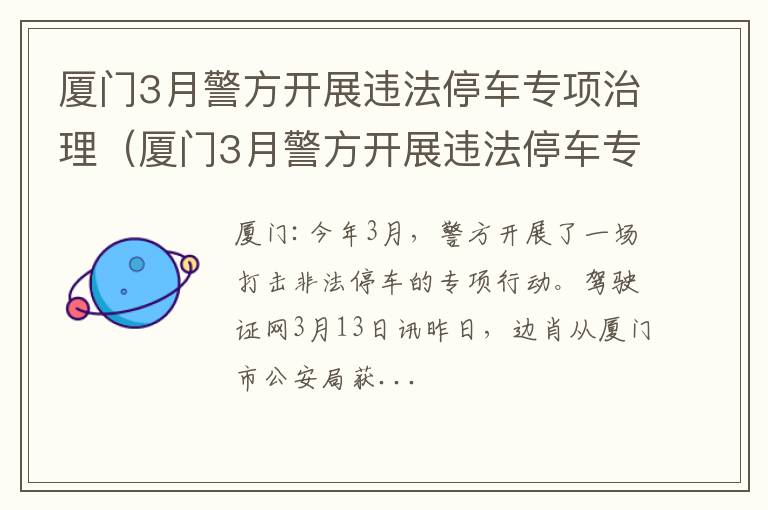 厦门3月警方开展违法停车专项治理（厦门3月警方开展违法停车专

厦门：今年3月，警方开展了一场打击非法停车的专项行动。驾驶证网3月13日讯昨日，边肖从厦门市公安局获...